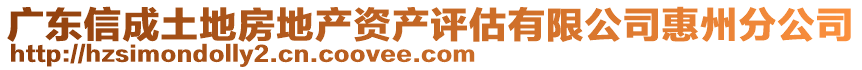 广东信成土地房地产资产评估有限公司惠州分公司
http://hzsimondolly2.cn.coovee.com